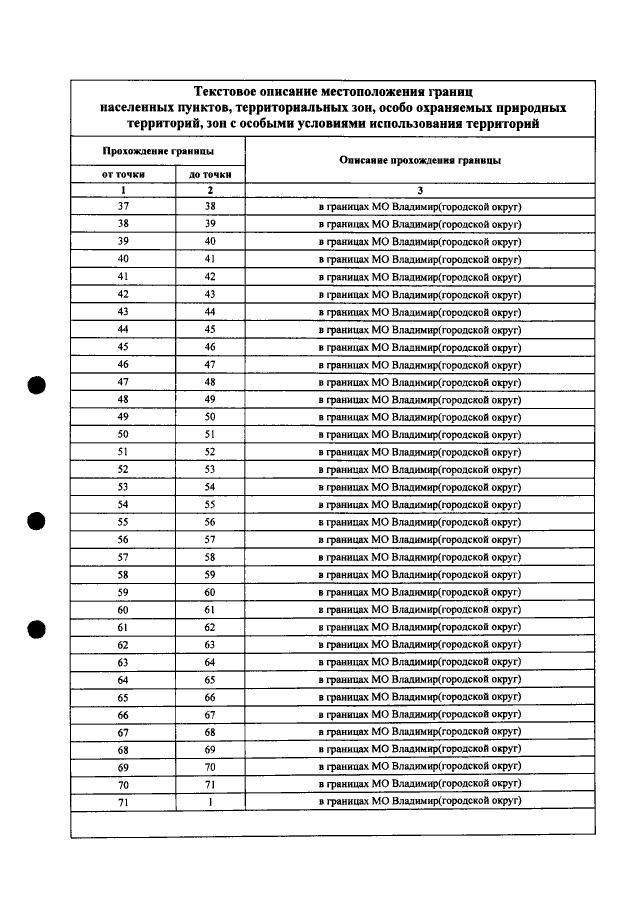 Текстовое описание местоположения границ населенных пунктов, территориальных зон, особо охраняемых природных территорий, зон с особыми условиями использования территорий

| Прохождение границы | | Описание прохождения границы |
|---|---|---|
| от точки | до точки | |
| 1 | 2 | 3 |
| 37 | 38 | в границах МО Владимир(городской округ) |
| 38 | 39 | в границах МО Владимир(городской округ) |
| 39 | 40 | в границах МО Владимир(городской округ) |
| 40 | 41 | в границах МО Владимир(городской округ) |
| 41 | 42 | в границах МО Владимир(городской округ) |
| 42 | 43 | в границах МО Владимир(городской округ) |
| 43 | 44 | в границах МО Владимир(городской округ) |
| 44 | 45 | в границах МО Владимир(городской округ) |
| 45 | 46 | в границах МО Владимир(городской округ) |
| 46 | 47 | в границах МО Владимир(городской округ) |
| 47 | 48 | в границах МО Владимир(городской округ) |
| 48 | 49 | в границах МО Владимир(городской округ) |
| 49 | 50 | в границах МО Владимир(городской округ) |
| 50 | 51 | в границах МО Владимир(городской округ) |
| 51 | 52 | в границах МО Владимир(городской округ) |
| 52 | 53 | в границах МО Владимир(городской округ) |
| 53 | 54 | в границах МО Владимир(городской округ) |
| 54 | 55 | в границах МО Владимир(городской округ) |
| 55 | 56 | в границах МО Владимир(городской округ) |
| 56 | 57 | в границах МО Владимир(городской округ) |
| 57 | 58 | в границах МО Владимир(городской округ) |
| 58 | 59 | в границах МО Владимир(городской округ) |
| 59 | 60 | в границах МО Владимир(городской округ) |
| 60 | 61 | в границах МО Владимир(городской округ) |
| 61 | 62 | в границах МО Владимир(городской округ) |
| 62 | 63 | в границах МО Владимир(городской округ) |
| 63 | 64 | в границах МО Владимир(городской округ) |
| 64 | 65 | в границах МО Владимир(городской округ) |
| 65 | 66 | в границах МО Владимир(городской округ) |
| 66 | 67 | в границах МО Владимир(городской округ) |
| 67 | 68 | в границах МО Владимир(городской округ) |
| 68 | 69 | в границах МО Владимир(городской округ) |
| 69 | 70 | в границах МО Владимир(городской округ) |
| 70 | 71 | в границах МО Владимир(городской округ) |
| 71 | 1 | в границах МО Владимир(городской округ) |